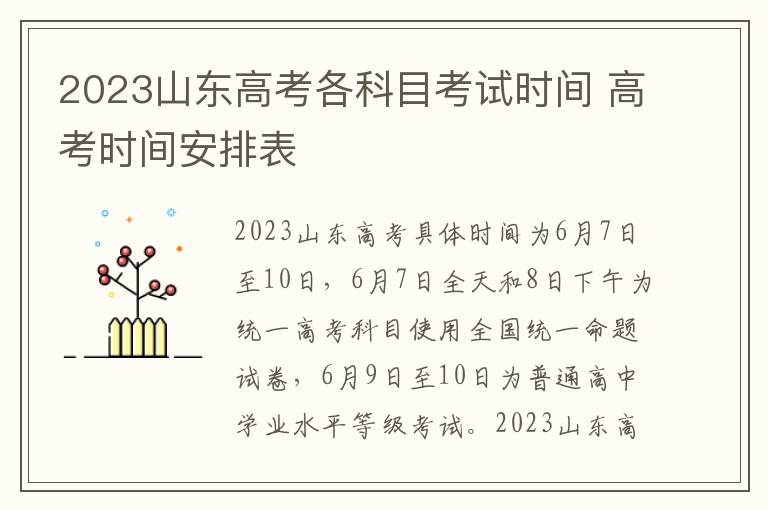 2023山东高考各科目考试时间 高考时间安排表

2023山东高考具体时间为6月7日至10日，6月7日全天和8日下午为统一高考科目使用全国统一命题试卷，6月9日至10日为普通高中学业水平等级考试。2023山东高